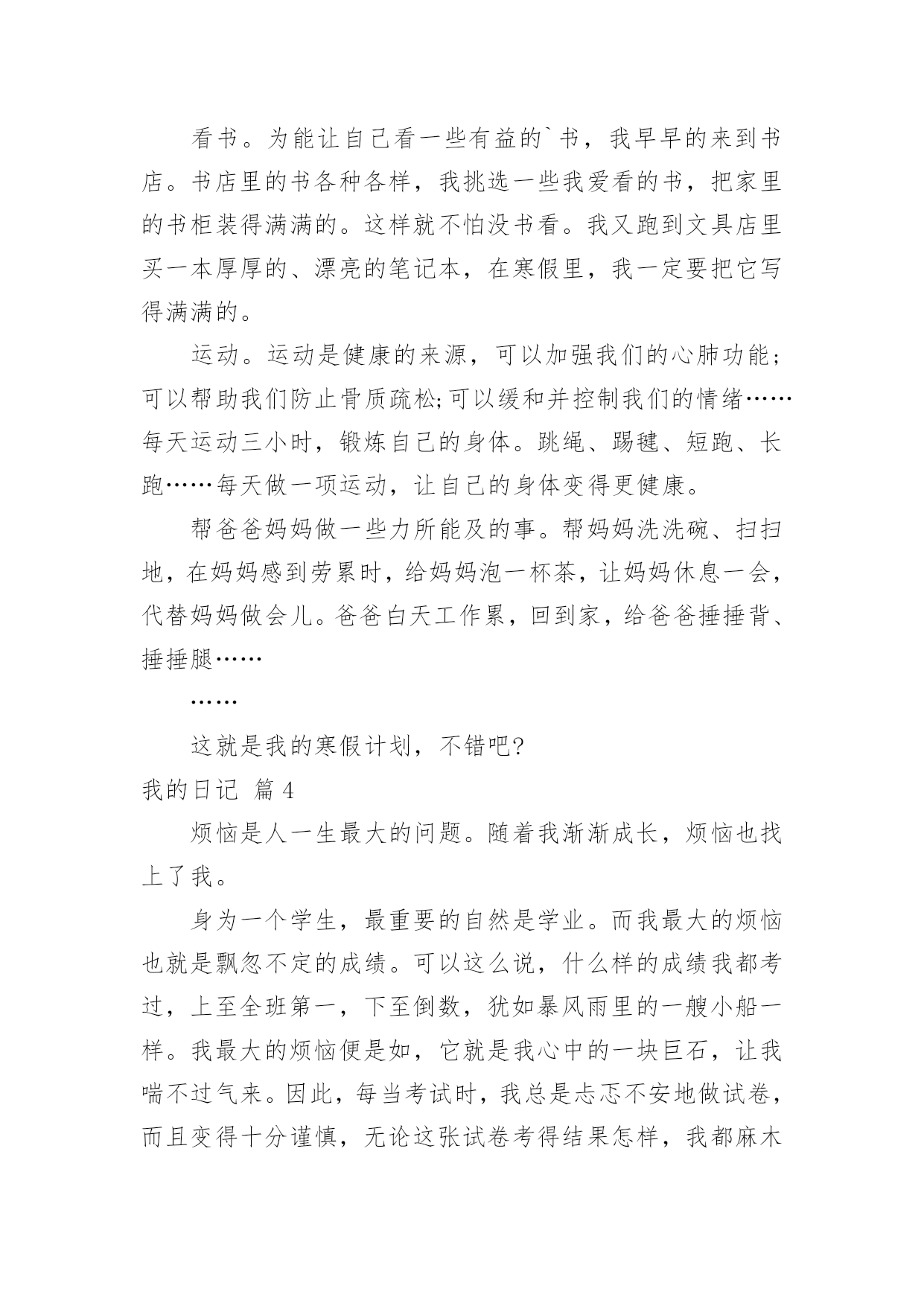 看书。为能让自己看一些有益的`书，我早早的来到书店。书店里的书各种各样，我挑选一些我爱看的书，把家里的书柜装得满满的。这样就不怕没书看。我又跑到文具店里买一本厚厚的、漂亮的笔记本，在寒假里，我一定要把它写得满满的。

运动。运动是健康的来源，可以加强我们的心肺功能;可以帮助我们防止骨质疏松;可以缓和并控制我们的情绪……每天运动三小时，锻炼自己的身体。跳绳、踢毽、短跑、长跑……每天做一项运动，让自己的身体变得更健康。

帮爸爸妈妈做一些力所能及的事。帮妈妈洗洗碗、扫扫地，在妈妈感到劳累时，给妈妈泡一杯茶，让妈妈休息一会，代替妈妈做会儿。爸爸白天工作累，回到家，给爸爸捶捶背、捶捶腿……

……

这就是我的寒假计划，不错吧?

我的日记 篇4

烦恼是人一生最大的问题。随着我渐渐成长，烦恼也找上了我。

身为一个学生，最重要的自然是学业。而我最大的烦恼也就是飘忽不定的成绩。可以这么说，什么样的成绩我都考过，上至全班第一，下至倒数，犹如暴风雨里的一艘小船一样。我最大的烦恼便是如，它就是我心中的一块巨石，让我喘不过气来。因此，每当考试时，我总是忐忑不安地做试卷，而且变得十分谨慎，无论这张试卷考得结果怎样，我都麻木